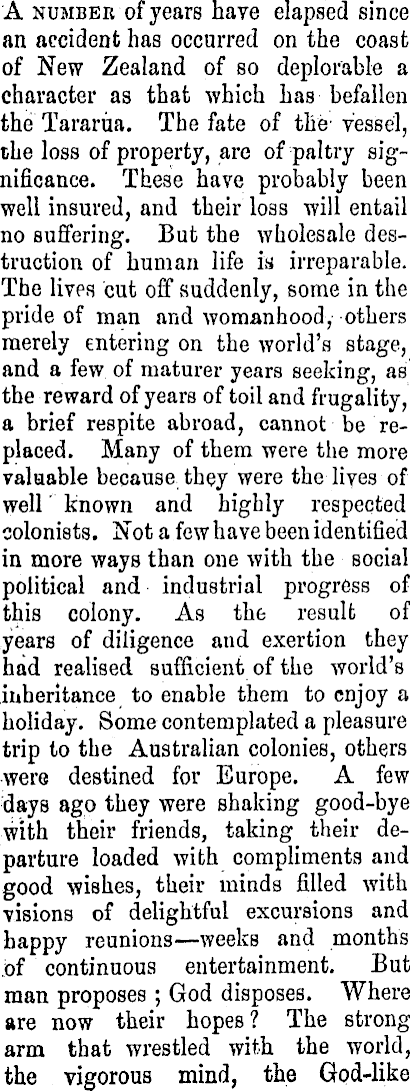 A NUMBER of years have elapsed since an accident has occurred on the coast of New Zealand of so deplorable a character as that which has befallen the Tararua. The fate of the vessel, the loss of property, are of paltry significance. These have probably been well insured, and their loss will entail no suffering. But the wholesale destruction of human life is irreparable. The lives cut off suddenly, some in the pride of man and womanhood, others merely entering on the world's stage, and a few of maturer years seeking, as the reward of years of toil and frugality, a brief respite abroad, cannot be replaced. Many of them were the more valuable because they were the lives of well known and highly respected colonists. Not a few have been identified in more ways than one with the social political and industrial progress of this colony. As the result of years of diligence and exertion they had realised sufficient of the world's inheritance to enable them to enjoy a holiday. Some contemplated a pleasure trip to the Australian colonies, others were destined for Europe. A few days ago they were shaking good-bye with their friends, taking their departure loaded with compliments and good wishes, their minds filled with visions of delightful excursions and happy reunions—weeks and months of continuous entertainment. But man proposes ; God disposes. Where are now their hopes? The strong arm that wrestled with the world, the vigorous mind, the God-like